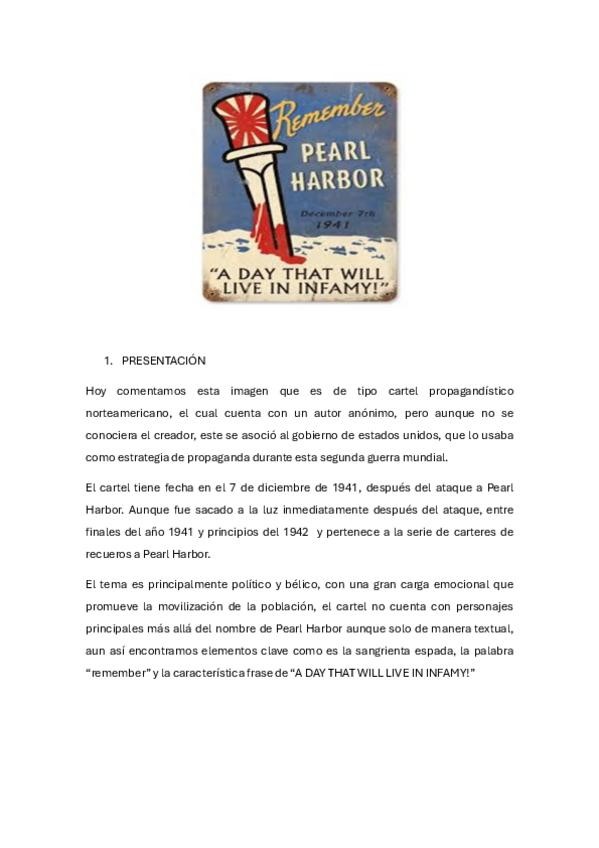 Remember
PEARL
HARBOR
December 7th
1941
"A DAY THAT WILL LIVE IN INFAMY!"

1. PRESENTACIÓN

Hoy comentamos esta imagen que es de tipo cartel propagandístico norteamericano, el cual cuenta con un autor anónimo, pero aunque no se conociera el creador, este se asoció al gobierno de estados unidos, que lo usaba como estrategia de propaganda durante esta segunda guerra mundial.

El cartel tiene fecha en el 7 de diciembre de 1941, después del ataque a Pearl Harbor. Aunque fue sacado a la luz inmediatamente después del ataque, entre finales del año 1941 y principios del 1942 y pertenece a la serie de carteres de recueros a Pearl Harbor.

El tema es principalmente político y bélico, con una gran carga emocional que promueve la movilización de la población, el cartel no cuenta con personajes principales más allá del nombre de Pearl Harbor aunque solo de manera textual, aun así encontramos elementos clave como es la sangrienta espada, la palabra "remember" y la característica frase de "A DAY THAT WILL LIVE IN INFAMY!"